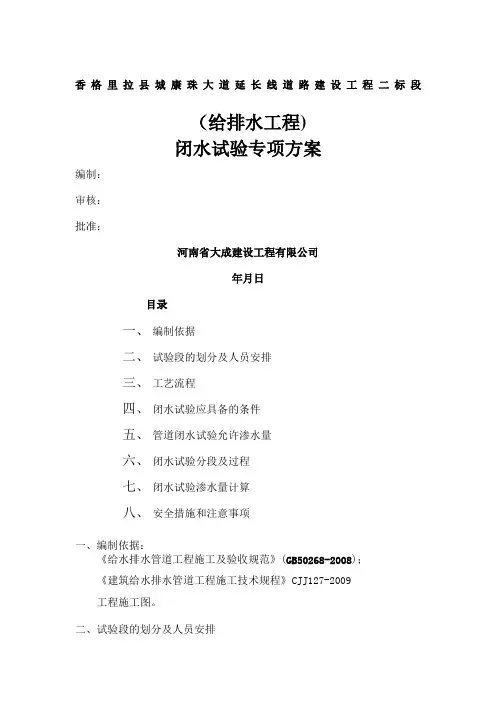 香格里拉县城康珠大道延长线道路建设工程二标段

（给排水工程）
闭水试验专项方案

编制：

审核：

批准：

河南省大成建设工程有限公司

年月日

目录

一、 编制依据

二、 试验段的划分及人员安排

三、 工艺流程

四、 闭水试验应具备的条件

五、 管道闭水试验允许渗水量

六、 闭水试验分段及过程

七、 闭水试验渗水量计算

八、 安全措施和注意事项

一、编制依据：

《给水排水管道工程施工及验收规范》（GB50268-2008）；

《建筑给水排水管道工程施工技术规程》CJJ127-2009

工程施工图。

二、试验段的划分及人员安排